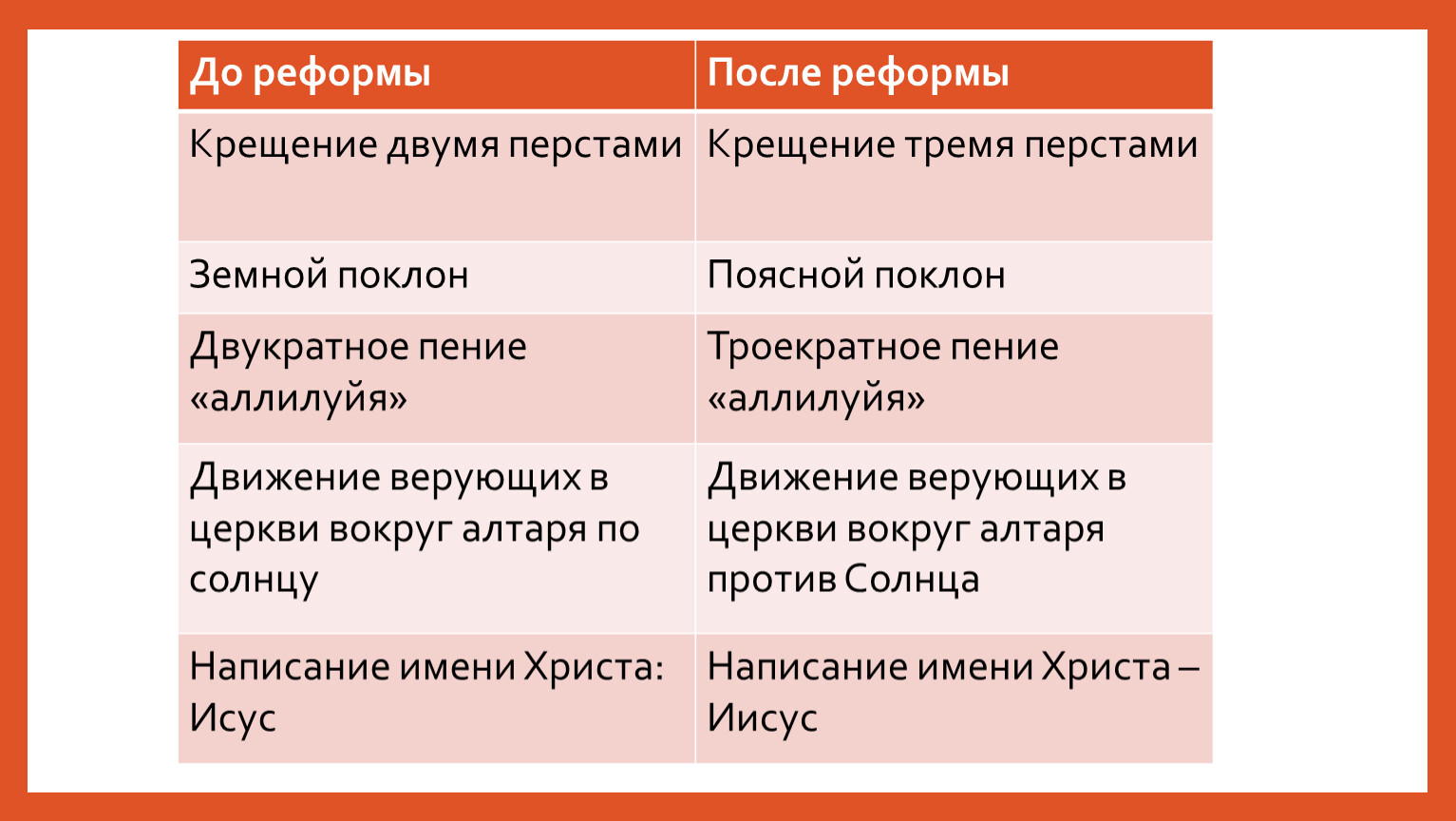 | До реформы | После реформы |
|---|---|
| Крещение двумя перстами | Крещение тремя перстами |
| Земной поклон | Поясной поклон |
| Двукратное пение «аллилуйя» | Троекратное пение «аллилуйя» |
| Движение верующих в церкви вокруг алтаря по солнцу | Движение верующих в церкви вокруг алтаря против Солнца |
| Написание имени Христа: Исус | Написание имени Христа – Иисус |